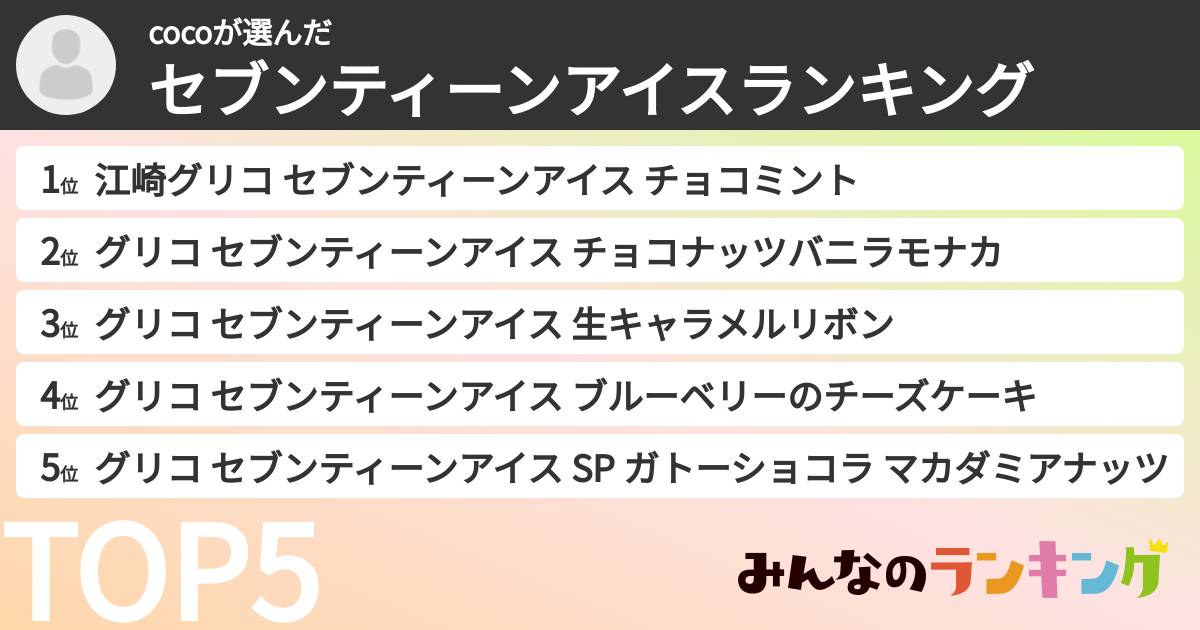 cocoが選んだ
セブンティーンアイスランキング

1位 江崎グリコ セブンティーンアイス チョコミント
2位 グリコ セブンティーンアイス チョコナッツバニラモナカ
3位 グリコ セブンティーンアイス 生キャラメルリボン
4位 グリコ セブンティーンアイス ブルーベリーのチーズケーキ
5位 グリコ セブンティーンアイス SP ガトーショコラ マカダミアナッツ

TOP5

みんなのランキング